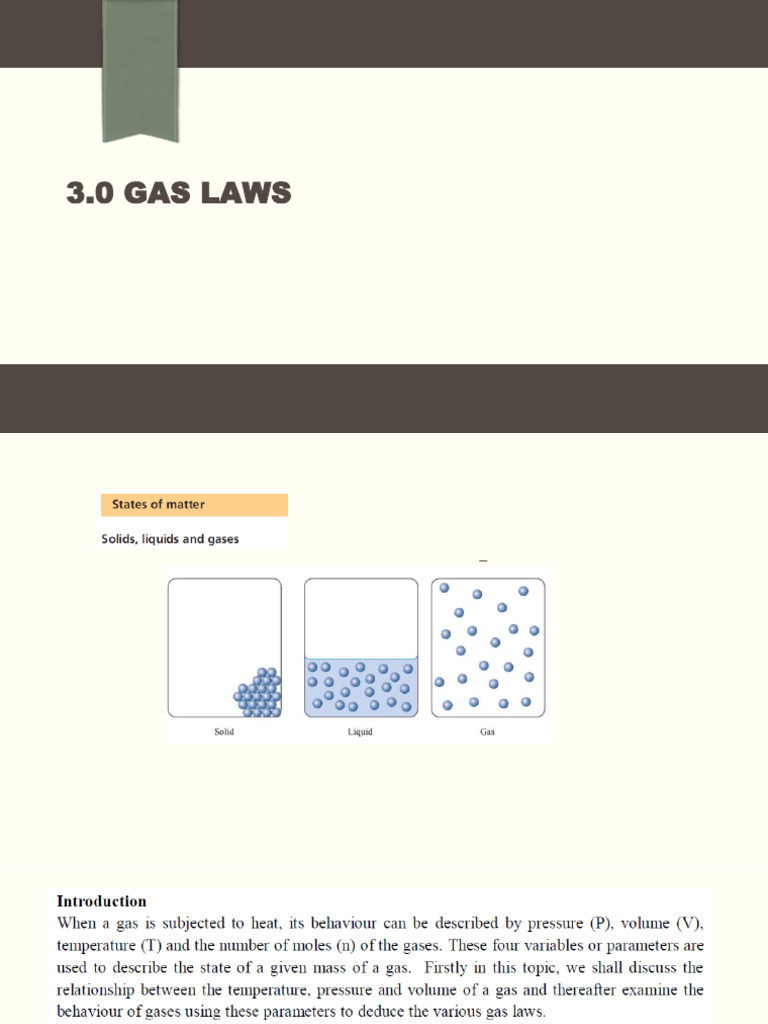 3.0 GAS LAWS

States of matter

Solids, liquids and gases

Solid

Liquid

Gas

Introduction

When a gas is subjected to heat, its behaviour can be described by pressure (P), volume (V), temperature (T) and the number of moles (n) of the gases. These four variables or parameters are used to describe the state of a given mass of a gas. Firstly in this topic, we shall discuss the relationship between the temperature, pressure and volume of a gas and thereafter examine the behaviour of gases using these parameters to deduce the various gas laws.